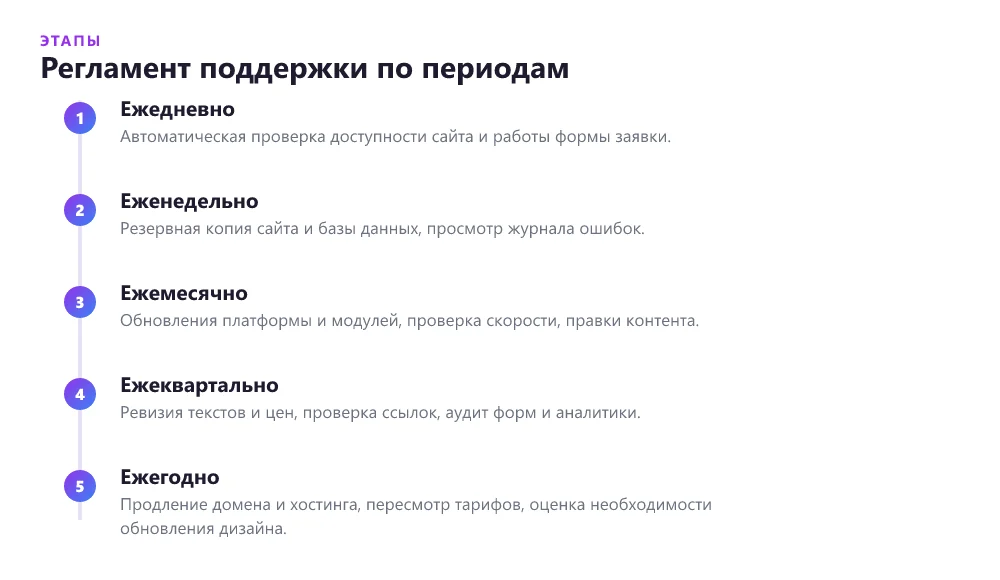 ЭТАПЫ

Регламент поддержки по периодам

1

Ежедневно

Автоматическая проверка доступности сайта и работы формы заявки.

2

Еженедельно

Резервная копия сайта и базы данных, просмотр журнала ошибок.

3

Ежемесячно

Обновления платформы и модулей, проверка скорости, правки контента.

4

Ежеквартально

Ревизия текстов и цен, проверка ссылок, аудит форм и аналитики.

5

Ежегодно

Продление домена и хостинга, пересмотр тарифов, оценка необходимости обновления дизайна.